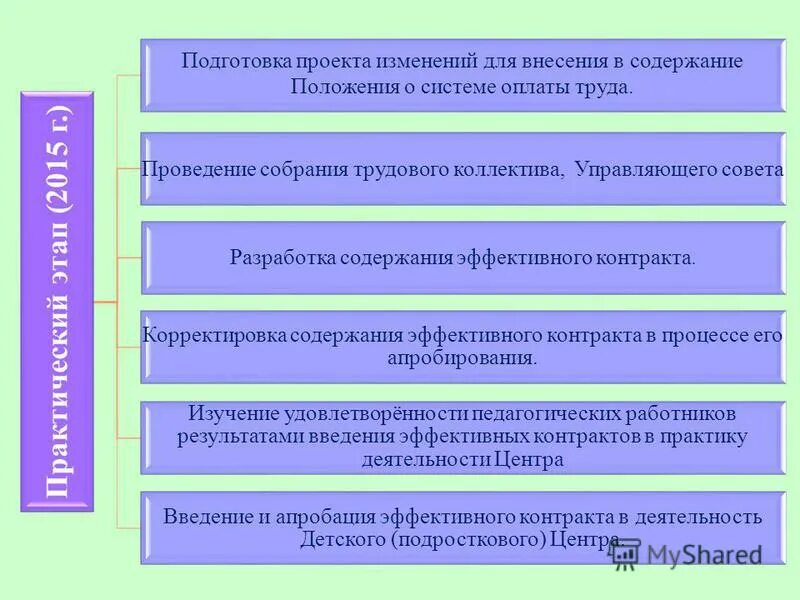 Практический этап (2015 г.)

Подготовка проекта изменений для внесения в содержание Положения о системе оплаты труда.

Проведение собрания трудового коллектива, Управляющего совета

Разработка содержания эффективного контракта.

Корректировка содержания эффективного контракта в процессе его апробирования.

Изучение удовлетворённости педагогических работников результатами введения эффективных контрактов в практику деятельности Центра

Введение и апробация эффективного контракта в деятельность Детского (подросткового) Центра.

MyShared